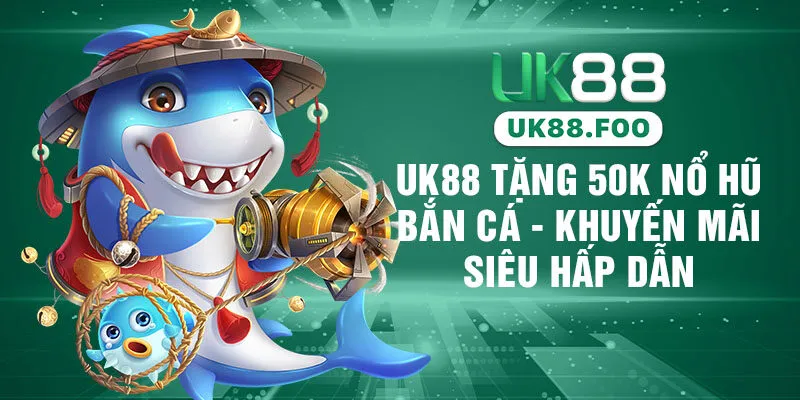 UK88

UK88.FOO

UK88 TẶNG 50K NỔ HŨ BẮN CÁ - KHUYẾN MÃI SIÊU HẤP DẪN